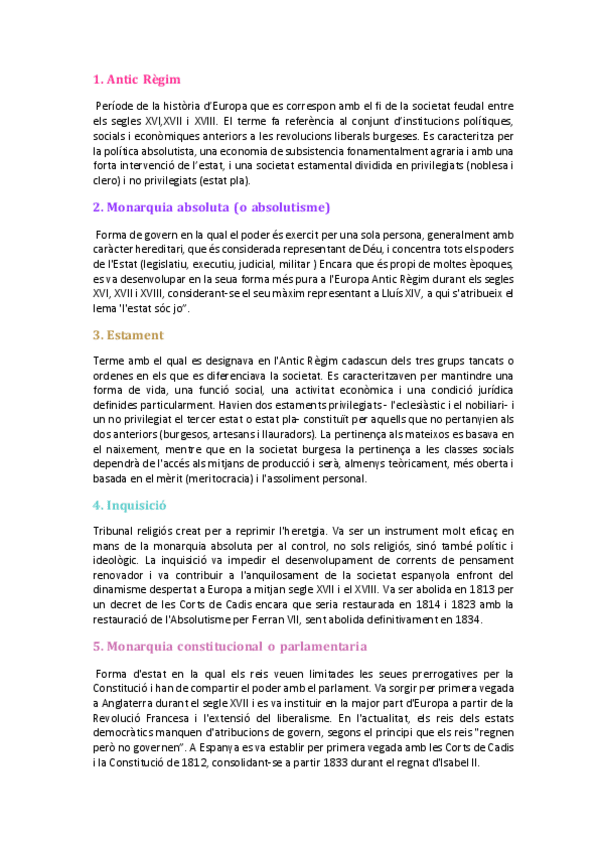 1. Antic Règim

Període de la història d'Europa que es correspon amb el fi de la societat feudal entre els segles XVI,XVII i XVIII. El terme fa referència al conjunt d'institucions polítiques, socials i econòmiques anteriors a les revolucions liberals burgeses. Es caracteritza per la política absolutista, una economia de subsistencia fonamentalment agraria i amb una forta intervenció de l'estat, i una societat estamental dividida en privilegiats (noblesa i clero) i no privilegiats (estat pla).

2. Monarquia absoluta (o absolutisme)

Forma de govern en la qual el poder és exercit per una sola persona, generalment amb caràcter hereditari, que és considerada representant de Déu, i concentra tots els poders de l'Estat (legislatiu, executiu, judicial, militar ) Encara que és propi de moltes èpoques, es va desenvolupar en la seua forma més pura a l'Europa Antic Règim durant els segles XVI, XVII i XVIII, considerant-se el seu màxim representant a Lluís XIV, a qui s'atribueix el lema "l'estat sóc jo".

3. Estament

Terme amb el qual es designava en l'Antic Règim cadascun dels tres grups tancats o ordenes en els que es diferenciava la societat. Es caracteritzaven per mantindre una forma de vida, una funció social, una activitat econòmica i una condició jurídica definides particularment. Havien dos estaments privilegiats - l'eclesiàstic i el nobiliari- i un no privilegiat el tercer estat o estat pla- constituït per aquells que no pertanyien als dos anteriors (burgesos, artesans i llauradors). La pertinença als mateixos es basava en el naixement, mentre que en la societat burgesa la pertinença a les classes socials dependrà de l'accés als mitjans de producció i serà, almenys teòricament, més oberta i basada en el mèrit (meritocracia) i l'assoliment personal.

4. Inquisició

Tribunal religiós creat per a reprimir l'heretgia. Va ser un instrument molt eficaç en mans de la monarquia absoluta per al control, no sols religiós, sinó també polític i ideològic. La inquisició va impedir el desenvolupament de corrents de pensament renovador i va contribuir a l'anquilosament de la societat espanyola enfront del dinamisme despertat a Europa a mitjan segle XVII i el XVIII. Va ser abolida en 1813 per un decret de les Corts de Cadis encara que seria restaurada en 1814 i 1823 amb la restauració de l'Absolutisme per Ferran VII, sent abolida definitivament en 1834.

5. Monarquia constitucional o parlamentaria

Forma d'estat en la qual els reis veuen limitades les seues prerrogatives per la Constitució i han de compartir el poder amb el parlament. Va sorgir per primera vegada a Anglaterra durant el segle XVII i es va instituir en la major part d'Europa a partir de la Revolució Francesa i l'extensió del liberalisme. En l'actualitat, els reis dels estats democràtics manquen d'atribucions de govern, segons el principi que els reis "regnen però no governen". A Espanya es va establir per primera vegada amb les Corts de Cadis i la Constitució de 1812, consolidant-se a partir 1833 durant el regnat d'Isabel II.